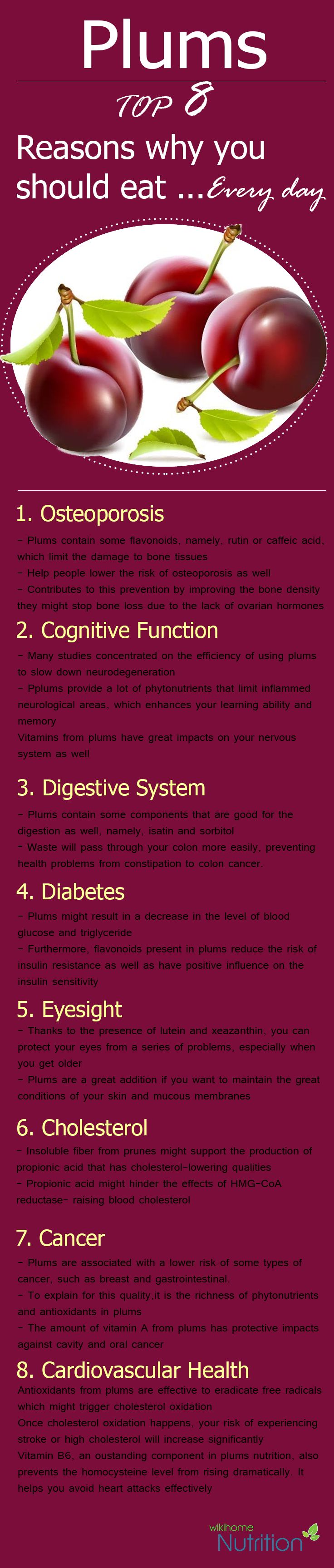 Plums

TOP 8

Reasons why you should eat ...Every day

1. Osteoporosis

- Plums contain some flavonoids, namely, rutin or caffeic acid, which limit the damage to bone tissues
- Help people lower the risk of osteoporosis as well
- Contributes to this prevention by improving the bone density they might stop bone loss due to the lack of ovarian hormones

2. Cognitive Function

- Many studies concentrated on the efficiency of using plums to slow down neurodegeneration
- Pplums provide a lot of phytonutrients that limit inflammed neurological areas, which enhances your learning ability and memory
Vitamins from plums have great impacts on your nervous system as well

3. Digestive System

- Plums contain some components that are good for the digestion as well, namely, isatin and sorbitol
- Waste will pass through your colon more easily, preventing health problems from constipation to colon cancer.

4. Diabetes

- Plums might result in a decrease in the level of blood glucose and triglyceride
- Furthermore, flavonoids present in plums reduce the risk of insulin resistance as well as have positive influence on the insulin sensitivity

5. Eyesight

- Thanks to the presence of lutein and xeazanthin, you can protect your eyes from a series of problems, especially when you get older
- Plums are a great addition if you want to maintain the great conditions of your skin and mucous membranes

6. Cholesterol

- Insoluble fiber from prunes might support the production of propionic acid that has cholesterol-lowering qualities
- Propionic acid might hinder the effects of HMG-CoA reductase- raising blood cholesterol

7. Cancer

- Plums are associated with a lower risk of some types of cancer, such as breast and gastrointestinal.
- To explain for this quality,it is the richness of phytonutrients and antioxidants in plums
- The amount of vitamin A from plums has protective impacts against cavity and oral cancer

8. Cardiovascular Health

Antioxidants from plums are effective to eradicate free radicals which might trigger cholesterol oxidation
Once cholesterol oxidation happens, your risk of experiencing stroke or high cholesterol will increase significantly
Vitamin B6, an oustanding component in plums nutrition, also prevents the homocysteine level from rising dramatically. It helps you avoid heart attacks effectively

wikihome Nutrition